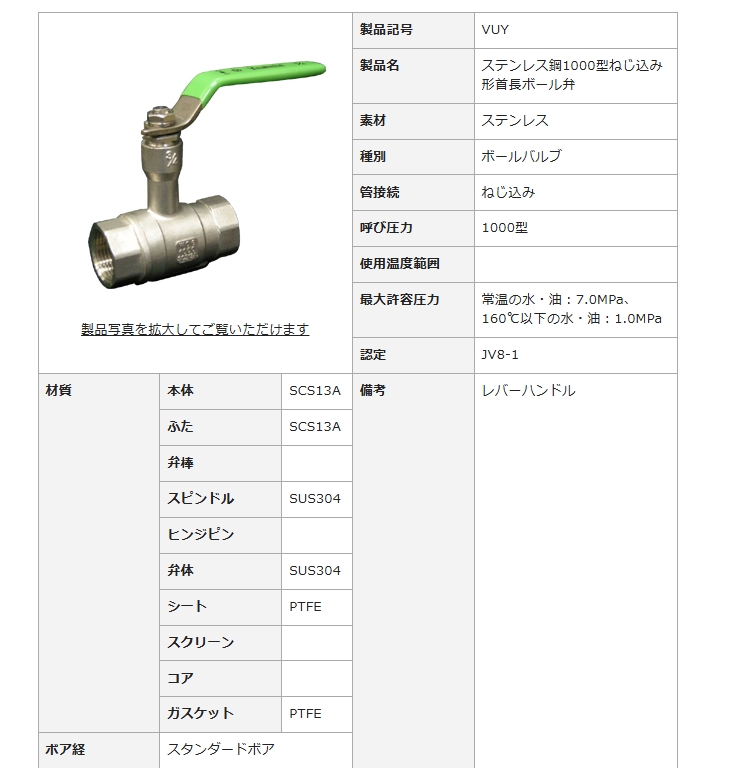 製品写真を拡大してご覧いただけます

| 製品記号 | VUY |
|---|---|
| 製品名 | ステンレス鋼1000型ねじ込み形首長ボール弁 |
| 素材 | ステンレス |
| 種別 | ボールバルブ |
| 管接続 | ねじ込み |
| 呼び圧力 | 1000型 |
| 使用温度範囲 | |
| 最大許容圧力 | 常温の水・油：7.0MPa、160℃以下の水・油：1.0MPa |
| 認定 | JV8-1 |
| 備考 | レバーハンドル |

| 材質 | 本体 | SCS13A |
|---|---|---|
| | ふた | SCS13A |
| | 弁棒 | |
| | スピンドル | SUS304 |
| | ヒンジピン | |
| | 弁体 | SUS304 |
| | シート | PTFE |
| | スクリーン | |
| | コア | |
| | ガスケット | PTFE |
| ボア経 | スタンダードボア | |